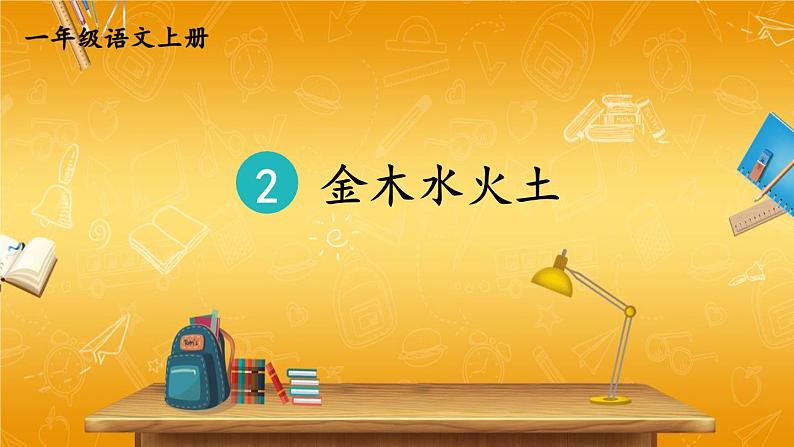 一年级语文上册

2 金木水火土